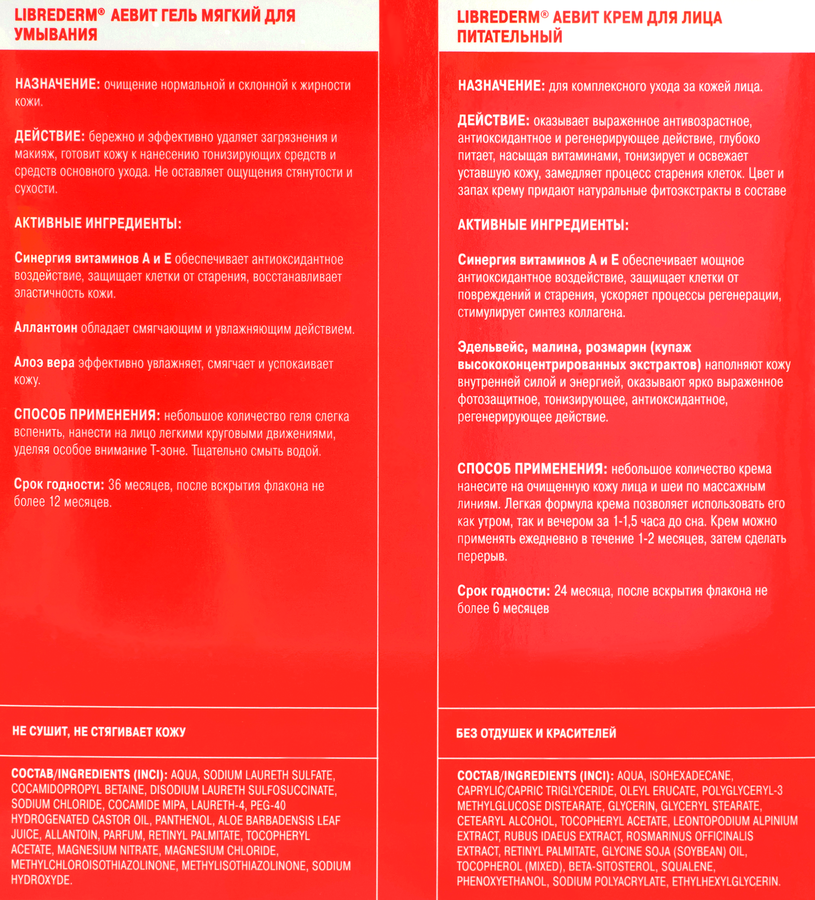 LIBREDERM® АЕВИТ ГЕЛЬ МЯГКИЙ ДЛЯ УМЫВАНИЯ

НАЗНАЧЕНИЕ: очищение нормальной и склонной к жирности кожи.

ДЕЙСТВИЕ: бережно и эффективно удаляет загрязнения и макияж, готовит кожу к нанесению тонизирующих средств и средств основного ухода. Не оставляет ощущения стянутости и сухости.

АКТИВНЫЕ ИНГРЕДИЕНТЫ:

Синергия витаминов А и Е обеспечивает антиоксидантное воздействие, защищает клетки от старения, восстанавливает эластичность кожи.

Аллантоин обладает смягчающим и увлажняющим действием.

Алоэ вера эффективно увлажняет, смягчает и успокаивает кожу.

СПОСОБ ПРИМЕНЕНИЯ: небольшое количество геля слегка вспенить, нанести на лицо легкими круговыми движениями, уделяя особое внимание Т-зоне. Тщательно смыть водой.

Срок годности: 36 месяцев, после вскрытия флакона не более 12 месяцев.

НЕ СУШИТ, НЕ СТЯГИВАЕТ КОЖУ

СОСТАВ/INGREDIENTS (INCI): AQUA, SODIUM LAURETH SULFATE, COCAMIDOPROPYL BETAINE, DISODIUM LAURETH SULFOSUCCINATE, SODIUM CHLORIDE, COCAMIDE MIPA, LAURETH-4, PEG-40 HYDROGENATED CASTOR OIL, PANTHENOL, ALOE BARBADENSIS LEAF JUICE, ALLANTOIN, PARFUM, RETINYL PALMITATE, TOCOPHERYL ACETATE, MAGNESIUM NITRATE, MAGNESIUM CHLORIDE, METHYLCHLOROISOTHIAZOLINONE, METHYLISOTHIAZOLINONE, SODIUM HYDROXYDE.

LIBREDERM® АЕВИТ КРЕМ ДЛЯ ЛИЦА ПИТАТЕЛЬНЫЙ

НАЗНАЧЕНИЕ: для комплексного ухода за кожей лица.

ДЕЙСТВИЕ: оказывает выраженное антивозрастное, антиоксидантное и регенерирующее действие, глубоко питает, насыщая витаминами, тонизирует и освежает уставшую кожу, замедляет процесс старения клеток. Цвет и запах крему придают натуральные фитоэкстракты в составе

АКТИВНЫЕ ИНГРЕДИЕНТЫ:

Синергия витаминов А и Е обеспечивает мощное антиоксидантное воздействие, защищает клетки от повреждений и старения, ускоряет процессы регенерации, стимулирует синтез коллагена.

Эдельвейс, малина, розмарин (купаж высококонцентрированных экстрактов) наполняют кожу внутренней силой и энергией, оказывают ярко выраженное фотозащитное, тонизирующее, антиоксидантное, регенерирующее действие.

СПОСОБ ПРИМЕНЕНИЯ: небольшое количество крема нанесите на очищенную кожу лица и шеи по массажным линиям. Легкая формула крема позволяет использовать его как утром, так и вечером за 1-1,5 часа до сна. Крем можно применять ежедневно в течение 1-2 месяцев, затем сделать перерыв.

Срок годности: 24 месяца, после вскрытия флакона не более 6 месяцев

БЕЗ ОТДУШЕК И КРАСИТЕЛЕЙ

СОСТАВ/INGREDIENTS (INCI): AQUA, ISOHEXADECANE, CAPRYLIC/CAPRIC TRIGLYCERIDE, OLEYL ERUCATE, POLYGLYCERYL-3 METHYLGLUCOSE DISTEARATE, GLYCERIN, GLYCERYL STEARATE, CETEARYL ALCOHOL, TOCOPHERYL ACETATE, LEONTOPODIUM ALPINIUM EXTRACT, RUBUS IDAEUS EXTRACT, ROSMARINUS OFFICINALIS EXTRACT, RETINYL PALMITATE, GLYCINE SOJA (SOYBEAN) OIL, TOCOPHEROL (MIXED), BETA-SITOSTEROL, SQUALENE, PHENOXYETHANOL, SODIUM POLYACRYLATE, ETHYLHEXYLGLYCERIN.